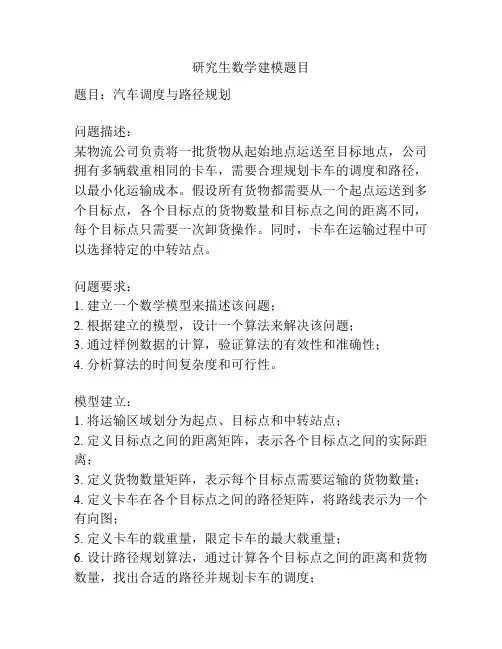 研究生数学建模题目

题目：汽车调度与路径规划

问题描述：
某物流公司负责将一批货物从起始地点运送至目标地点，公司拥有多辆载重相同的卡车，需要合理规划卡车的调度和路径，以最小化运输成本。假设所有货物都需要从一个起点运送到多个目标点，各个目标点的货物数量和目标点之间的距离不同，每个目标点只需要一次卸货操作。同时，卡车在运输过程中可以选择特定的中转站点。

问题要求：
1. 建立一个数学模型来描述该问题；
2. 根据建立的模型，设计一个算法来解决该问题；
3. 通过样例数据的计算，验证算法的有效性和准确性；
4. 分析算法的时间复杂度和可行性。

模型建立：
1. 将运输区域划分为起点、目标点和中转站点；
2. 定义目标点之间的距离矩阵，表示各个目标点之间的实际距离；
3. 定义货物数量矩阵，表示每个目标点需要运输的货物数量；
4. 定义卡车在各个目标点之间的路径矩阵，将路线表示为一个有向图；
5. 定义卡车的载重量，限定卡车的最大载重量；
6. 设计路径规划算法，通过计算各个目标点之间的距离和货物数量，找出合适的路径并规划卡车的调度；